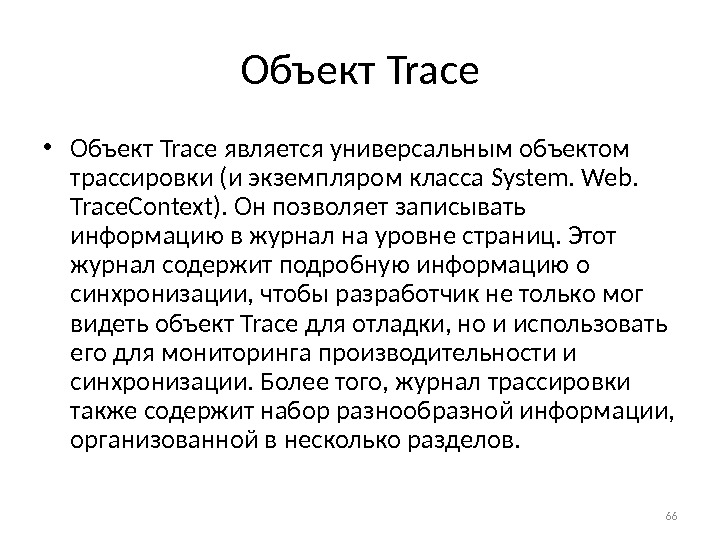 Объект Trace

• Объект Trace является универсальным объектом трассировки (и экземпляром класса System. Web. TraceContext). Он позволяет записывать информацию в журнал на уровне страниц. Этот журнал содержит подробную информацию о синхронизации, чтобы разработчик не только мог видеть объект Trace для отладки, но и использовать его для мониторинга производительности и синхронизации. Более того, журнал трассировки также содержит набор разнообразной информации, организованной в несколько разделов.

66